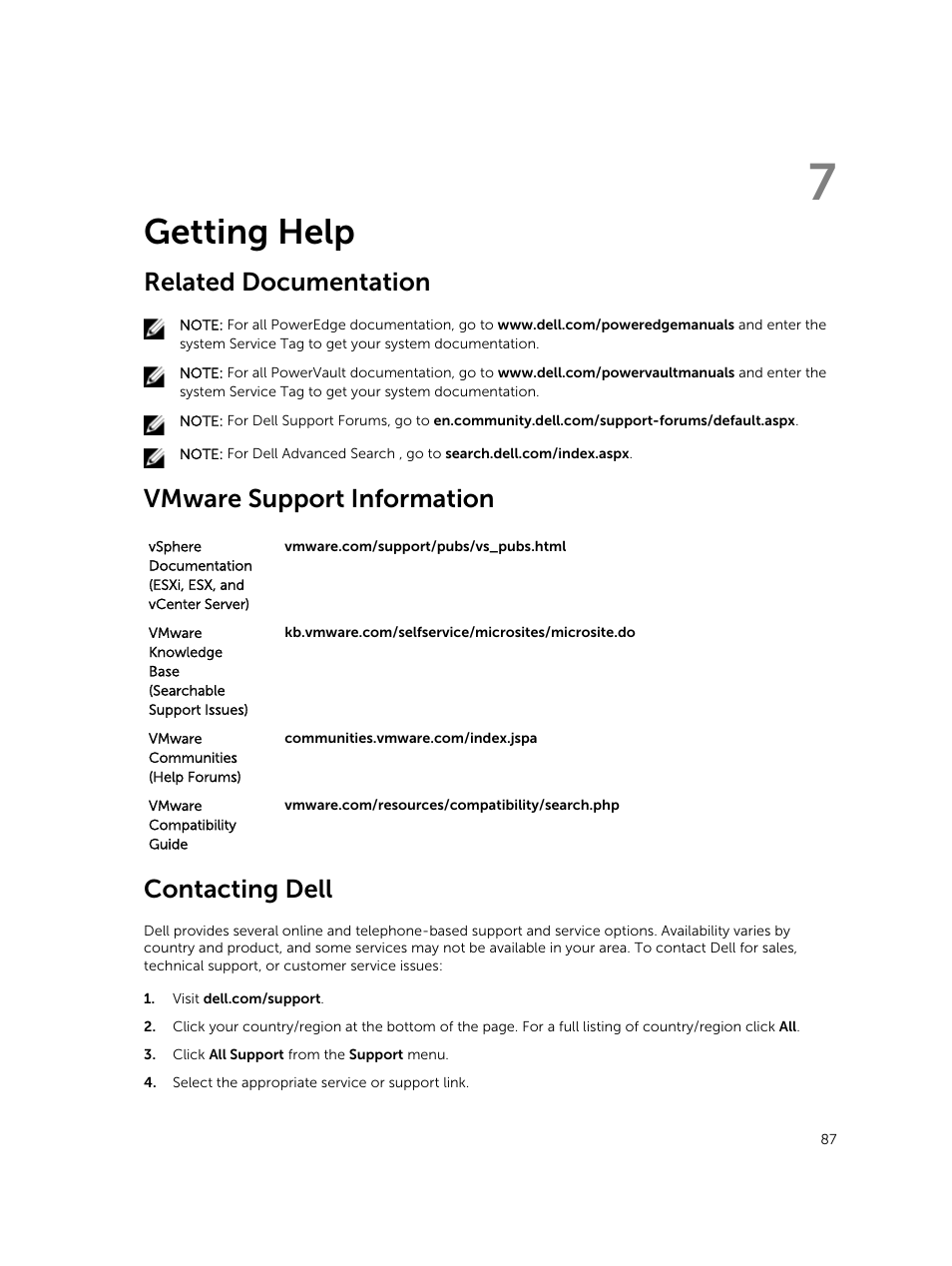 7

Getting Help

Related Documentation

NOTE: For all PowerEdge documentation, go to www.dell.com/poweredgemanuals and enter the system Service Tag to get your system documentation.

NOTE: For all PowerVault documentation, go to www.dell.com/powervaultmanuals and enter the system Service Tag to get your system documentation.

NOTE: For Dell Support Forums, go to en.community.dell.com/support-forums/default.aspx.

NOTE: For Dell Advanced Search , go to search.dell.com/index.aspx.

VMware Support Information

| | |
|---|---|
| vSphere Documentation (ESXi, ESX, and vCenter Server) | vmware.com/support/pubs/vs_pubs.html |
| VMware Knowledge Base (Searchable Support Issues) | kb.vmware.com/selfservice/microsites/microsite.do |
| VMware Communities (Help Forums) | communities.vmware.com/index.jspa |
| VMware Compatibility Guide | vmware.com/resources/compatibility/search.php |

Contacting Dell

Dell provides several online and telephone-based support and service options. Availability varies by country and product, and some services may not be available in your area. To contact Dell for sales, technical support, or customer service issues:

1. Visit dell.com/support.
2. Click your country/region at the bottom of the page. For a full listing of country/region click All.
3. Click All Support from the Support menu.
4. Select the appropriate service or support link.

87